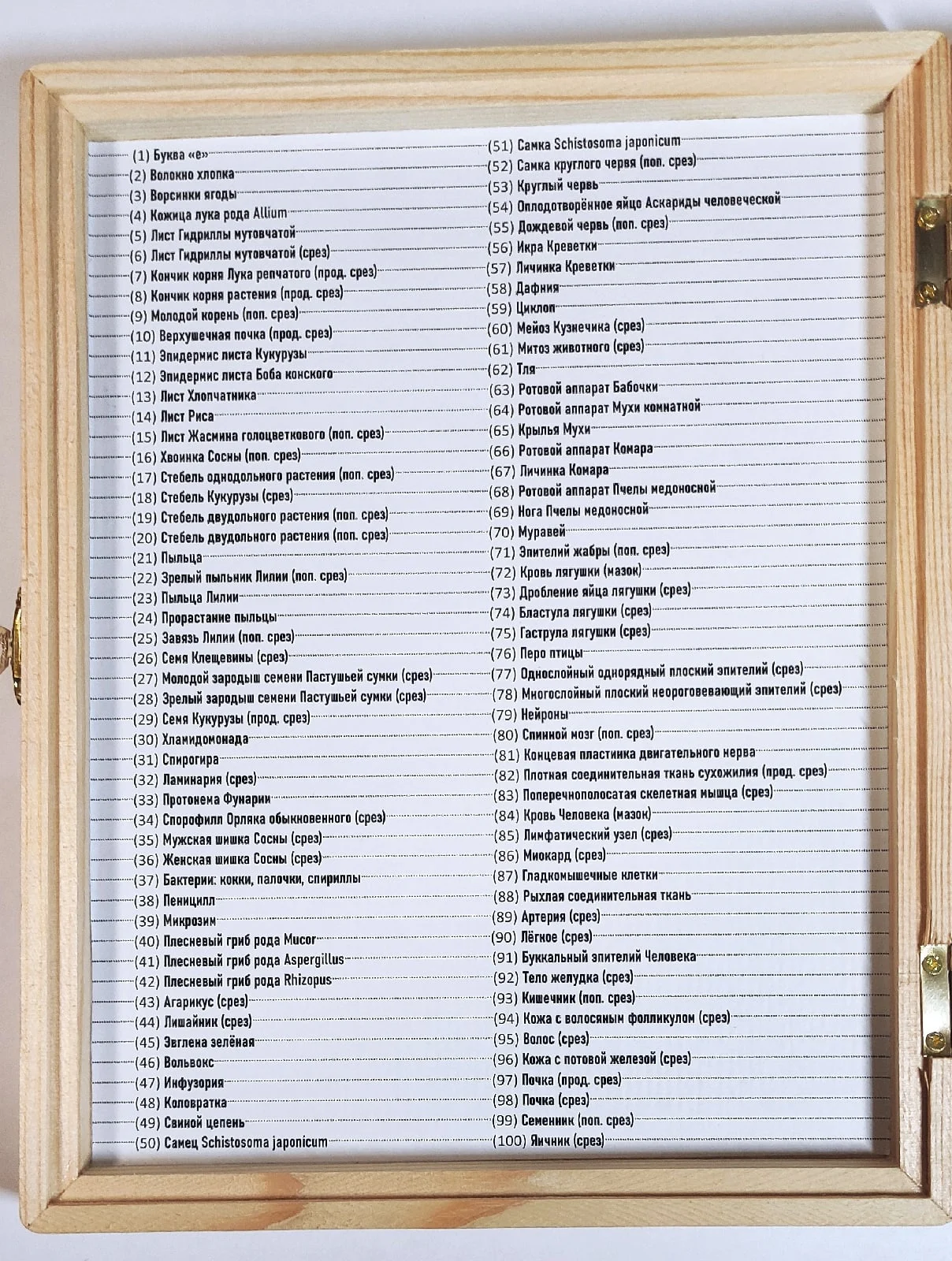 (1) Буква «е»
(2) Волокно хлопка
(3) Ворсинки ягоды
(4) Кожица лука рода Allium
(5) Лист Гидриллы мутовчатой
(6) Лист Гидриллы мутовчатой (срез)
(7) Кончик корня Лука репчатого (прод. срез)
(8) Кончик корня растения (прод. срез)
(9) Молодой корень (поп. срез)
(10) Верхушечная почка (прод. срез)
(11) Эпидермис листа Кукурузы
(12) Эпидермис листа Боба конского
(13) Лист Хлопчатника
(14) Лист Риса
(15) Лист Жасмина голоцветкового (поп. срез)
(16) Хвоинка Сосны (поп. срез)
(17) Стебель однодольного растения (поп. срез)
(18) Стебель Кукурузы (срез)
(19) Стебель двудольного растения (поп. срез)
(20) Стебель двудольного растения (поп. срез)
(21) Пыльца
(22) Зрелый пыльник Лилии (поп. срез)
(23) Пыльца Лилии
(24) Прорастание пыльцы
(25) Завязь Лилии (поп. срез)
(26) Семя Клещевины (срез)
(27) Молодой зародыш семени Пастушьей сумки (срез)
(28) Зрелый зародыш семени Пастушьей сумки (срез)
(29) Семя Кукурузы (прод. срез)
(30) Хламидомонада
(31) Спирогира
(32) Ламинария (срез)
(33) Протонема Фунарии
(34) Спорофилл Орляка обыкновенного (срез)
(35) Мужская шишка Сосны (срез)
(36) Женская шишка Сосны (срез)
(37) Бактерии: кокки, палочки, спириллы
(38) Пеницилл
(39) Микрозим
(40) Плесневый гриб рода Mucor
(41) Плесневый гриб рода Aspergillus
(42) Плесневый гриб рода Rhizopus
(43) Агарикус (срез)
(44) Лишайник (срез)
(45) Эвглена зелёная
(46) Вольвокс
(47) Инфузория
(48) Коловратка
(49) Свиной цепень
(50) Самец Schistosoma japonicum

(51) Самка Schistosoma japonicum
(52) Самка круглого червя (поп. срез)
(53) Круглый червь
(54) Оплодотворённое яйцо Аскариды человеческой
(55) Дождевой червь (поп. срез)
(56) Икра Креветки
(57) Личинка Креветки
(58) Дафния
(59) Циклоп
(60) Мейоз Кузнечика (срез)
(61) Митоз животного (срез)
(62) Тля
(63) Ротовой аппарат Бабочки
(64) Ротовой аппарат Мухи комнатной
(65) Крылья Мухи
(66) Ротовой аппарат Комара
(67) Личинка Комара
(68) Ротовой аппарат Пчелы медоносной
(69) Нога Пчелы медоносной
(70) Муравей
(71) Эпителий жабры (поп. срез)
(72) Кровь лягушки (мазок)
(73) Дробление яйца лягушки (срез)
(74) Бластула лягушки (срез)
(75) Гаструла лягушки (срез)
(76) Перо птицы
(77) Однослойный однорядный плоский эпителий (срез)
(78) Многослойный плоский неороговевающий эпителий (срез)
(79) Нейроны
(80) Спинной мозг (поп. срез)
(81) Концевая пластинка двигательного нерва
(82) Плотная соединительная ткань сухожилия (прод. срез)
(83) Поперечнополосатая скелетная мышца (срез)
(84) Кровь Человека (мазок)
(85) Лимфатический узел (срез)
(86) Миокард (срез)
(87) Гладкомышечные клетки
(88) Рыхлая соединительная ткань
(89) Артерия (срез)
(90) Лёгкое (срез)
(91) Буккальный эпителий Человека
(92) Тело желудка (срез)
(93) Кишечник (поп. срез)
(94) Кожа с волосяным фолликулом (срез)
(95) Волос (срез)
(96) Кожа с потовой железой (срез)
(97) Почка (прод. срез)
(98) Почка (срез)
(99) Семенник (поп. срез)
(100) Яичник (срез)